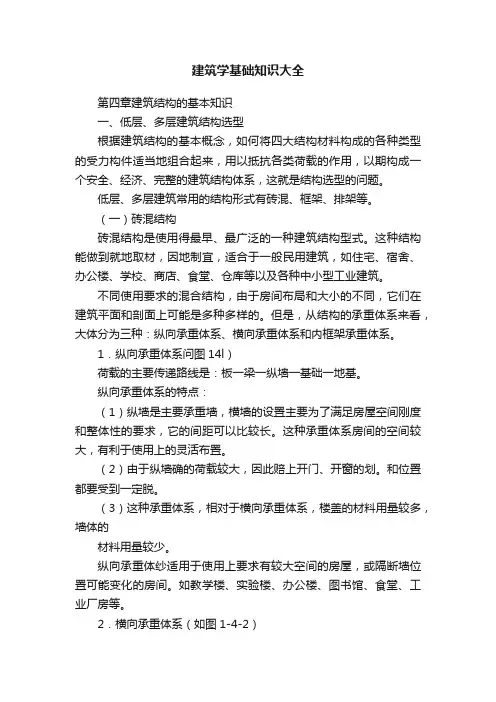 建筑学基础知识大全

第四章建筑结构的基本知识

一、低层、多层建筑结构选型

根据建筑结构的基本概念，如何将四大结构材料构成的各种类型的受力构件适当地组合起来，用以抵抗各类荷载的作用，以期构成一个安全、经济、完整的建筑结构体系，这就是结构选型的问题。

低层、多层建筑常用的结构形式有砖混、框架、排架等。

（一）砖混结构

砖混结构是使用得最早、最广泛的一种建筑结构型式。这种结构能做到就地取材，因地制宜，适合于一般民用建筑，如住宅、宿舍、办公楼、学校、商店、食堂、仓库等以及各种中小型工业建筑。

不同使用要求的混合结构，由于房间布局和大小的不同，它们在建筑平面和剖面上可能是多种多样的。但是，从结构的承重体系来看，大体分为三种：纵向承重体系、横向承重体系和内框架承重体系。

1．纵向承重体系问图 14l）

荷载的主要传递路线是：板一梁一纵墙一基础一地基。

纵向承重体系的特点：

（1）纵墙是主要承重墙，横墙的设置主要为了满足房屋空间刚度和整体性的要求，它的间距可以比较长。这种承重体系房间的空间较大，有利于使用上的灵活布置。

（2）由于纵墙确的荷载较大，因此赔上开门、开窗的划。和位置都要受到一定脱。

（3）这种承重体系，相对于横向承重体系，楼盖的材料用量较多，墙体的

材料用量较少。

纵向承重体纱适用于使用上要求有较大空间的房屋，或隔断墙位置可能变化的房间。如教学楼、实验楼、办公楼、图书馆、食堂、工业厂房等。

2．横向承重体系（如图 1-4-2）